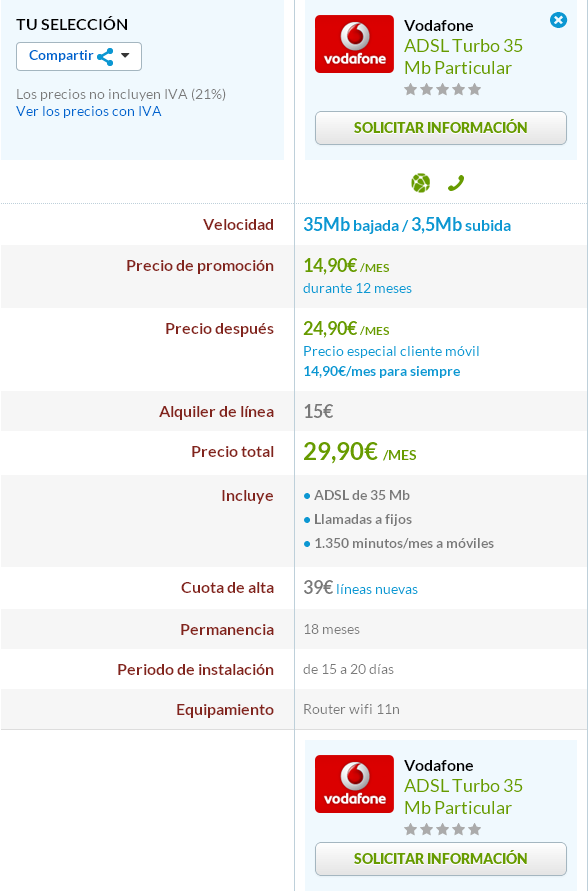 TU SELECCIÓN

Compartir

Los precios no incluyen IVA (21%)
Ver los precios con IVA

vodafone

Vodafone
ADSL Turbo 35 Mb Particular

SOLICITAR INFORMACIÓN

| | |
|---|---|
| Velocidad | 35Mb bajada / 3,5Mb subida |
| Precio de promoción | 14,90€ /MES durante 12 meses |
| Precio después | 24,90€ /MES Precio especial cliente móvil 14,90€/mes para siempre |
| Alquiler de línea | 15€ |
| Precio total | 29,90€ /MES |
| Incluye | • ADSL de 35 Mb • Llamadas a fijos • 1.350 minutos/mes a móviles |
| Cuota de alta | 39€ líneas nuevas |
| Permanencia | 18 meses |
| Periodo de instalación | de 15 a 20 días |
| Equipamiento | Router wifi 11n |

vodafone

Vodafone
ADSL Turbo 35 Mb Particular

SOLICITAR INFORMACIÓN